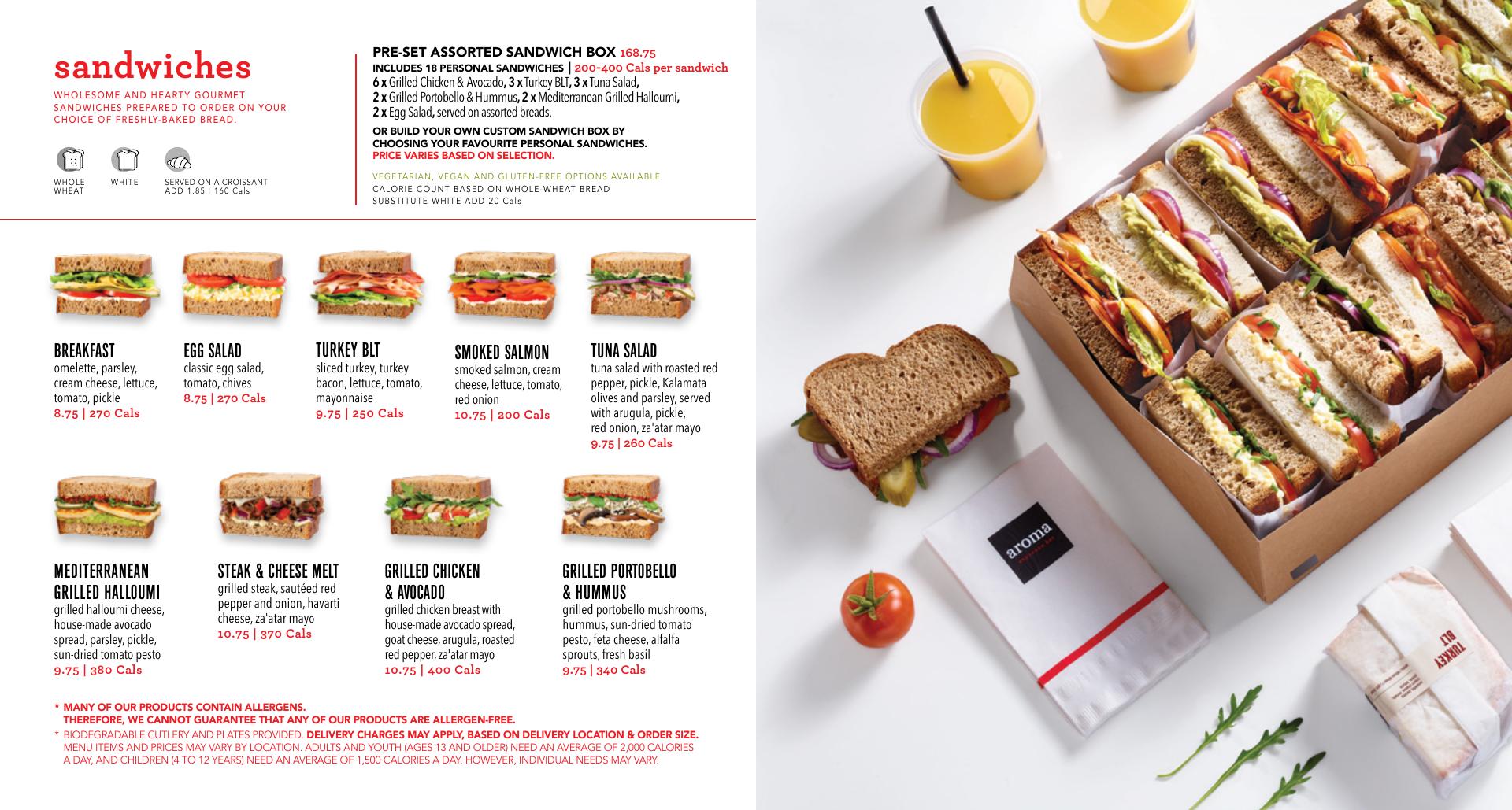 sandwiches

WHOLESOME AND HEARTY GOURMET SANDWICHES PREPARED TO ORDER ON YOUR CHOICE OF FRESHLY-BAKED BREAD.

WHOLE WHEAT

WHITE

SERVED ON A CROISSANT
ADD 1.85 | 160 Cals

PRE-SET ASSORTED SANDWICH BOX 168.75
INCLUDES 18 PERSONAL SANDWICHES | 200-400 Cals per sandwich
6 x Grilled Chicken & Avocado, 3 x Turkey BLT, 3 x Tuna Salad,
2 x Grilled Portobello & Hummus, 2 x Mediterranean Grilled Halloumi,
2 x Egg Salad, served on assorted breads.

OR BUILD YOUR OWN CUSTOM SANDWICH BOX BY CHOOSING YOUR FAVOURITE PERSONAL SANDWICHES.
PRICE VARIES BASED ON SELECTION.

VEGETARIAN, VEGAN AND GLUTEN-FREE OPTIONS AVAILABLE
CALORIE COUNT BASED ON WHOLE-WHEAT BREAD
SUBSTITUTE WHITE ADD 20 Cals

BREAKFAST
omelette, parsley, cream cheese, lettuce, tomato, pickle
8.75 | 270 Cals

EGG SALAD
classic egg salad, tomato, chives
8.75 | 270 Cals

TURKEY BLT
sliced turkey, turkey bacon, lettuce, tomato, mayonnaise
9.75 | 250 Cals

SMOKED SALMON
smoked salmon, cream cheese, lettuce, tomato, red onion
10.75 | 200 Cals

TUNA SALAD
tuna salad with roasted red pepper, pickle, Kalamata olives and parsley, served with arugula, pickle, red onion, za'atar mayo
9.75 | 260 Cals

MEDITERRANEAN GRILLED HALLOUMI
grilled halloumi cheese, house-made avocado spread, parsley, pickle, sun-dried tomato pesto
9.75 | 380 Cals

STEAK & CHEESE MELT
grilled steak, sautéed red pepper and onion, havarti cheese, za'atar mayo
10.75 | 370 Cals

GRILLED CHICKEN & AVOCADO
grilled chicken breast with house-made avocado spread, goat cheese, arugula, roasted red pepper, za'atar mayo
10.75 | 400 Cals

GRILLED PORTOBELLO & HUMMUS
grilled portobello mushrooms, hummus, sun-dried tomato pesto, feta cheese, alfalfa sprouts, fresh basil
9.75 | 340 Cals

* MANY OF OUR PRODUCTS CONTAIN ALLERGENS. THEREFORE, WE CANNOT GUARANTEE THAT ANY OF OUR PRODUCTS ARE ALLERGEN-FREE.
* BIODEGRADABLE CUTLERY AND PLATES PROVIDED. DELIVERY CHARGES MAY APPLY, BASED ON DELIVERY LOCATION & ORDER SIZE. MENU ITEMS AND PRICES MAY VARY BY LOCATION. ADULTS AND YOUTH (AGES 13 AND OLDER) NEED AN AVERAGE OF 2,000 CALORIES A DAY, AND CHILDREN (4 TO 12 YEARS) NEED AN AVERAGE OF 1,500 CALORIES A DAY. HOWEVER, INDIVIDUAL NEEDS MAY VARY.

aroma

TURKEY BLT